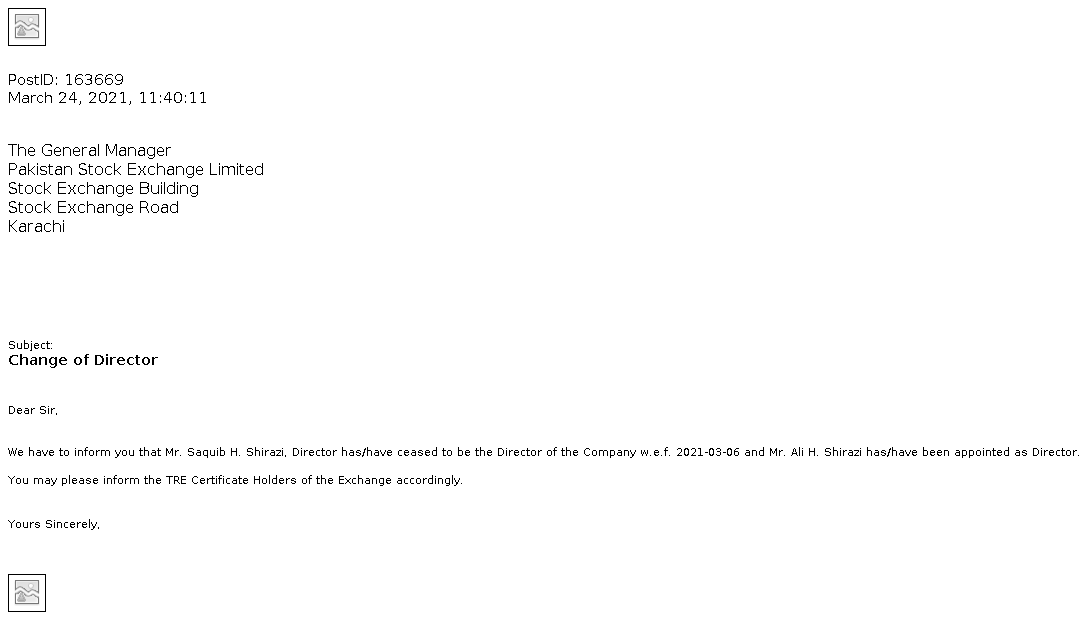 PostID: 163669
March 24, 2021, 11:40:11

The General Manager
Pakistan Stock Exchange Limited
Stock Exchange Building
Stock Exchange Road
Karachi

Subject:
Change of Director

Dear Sir,

We have to inform you that Mr. Saquib H. Shirazi, Director has/have ceased to be the Director of the Company w.e.f. 2021-03-06 and Mr. Ali H. Shirazi has/have been appointed as Director.

You may please inform the TRE Certificate Holders of the Exchange accordingly.

Yours Sincerely,